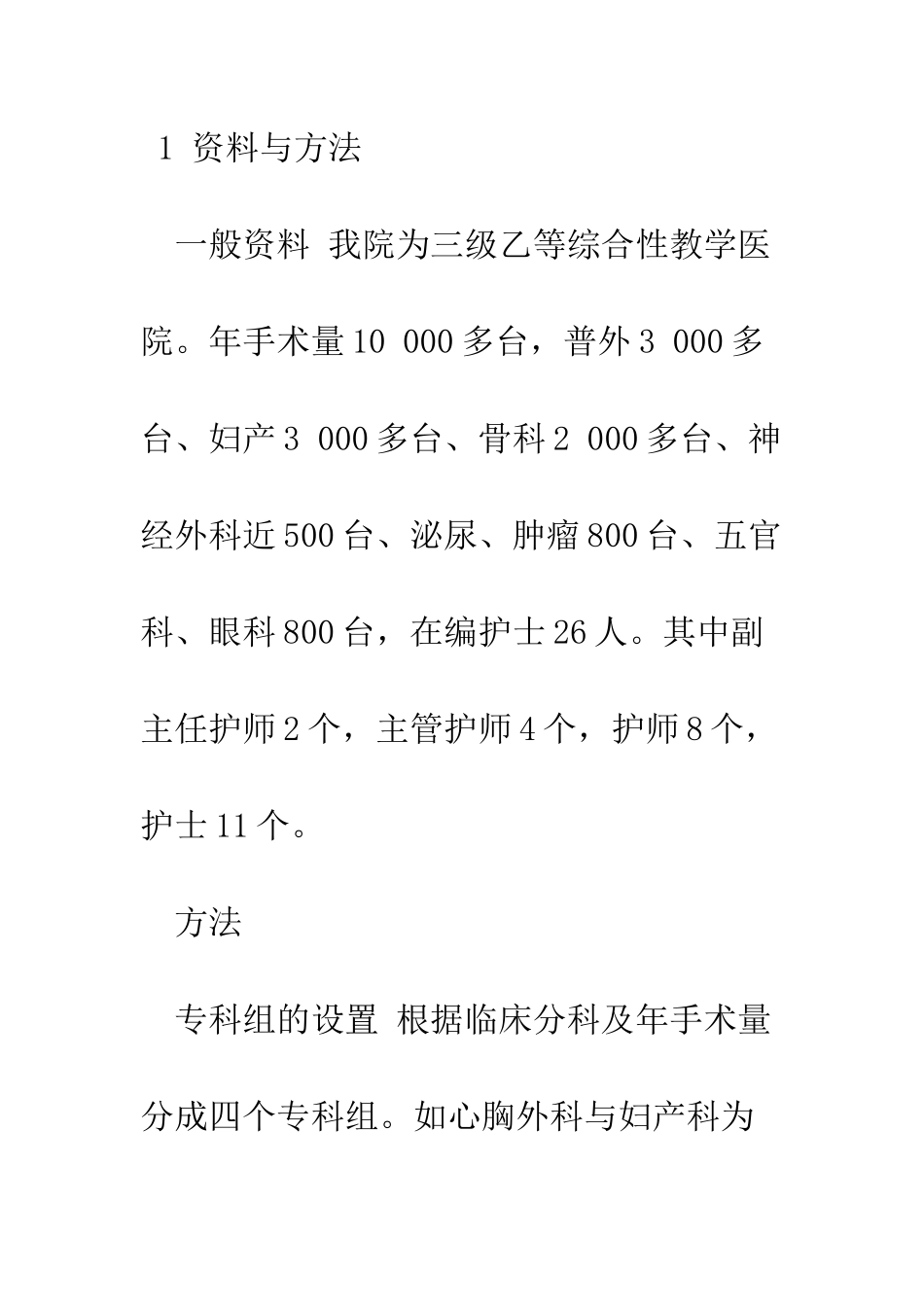 1 资料与方法

一般资料 我院为三级乙等综合性教学医院。年手术量10 000多台，普外3 000多台、妇产3 000多台、骨科2 000多台、神经外科近500台、泌尿、肿瘤800台、五官科、眼科800台，在编护士26人。其中副主任护师2个，主管护师4个，护师8个，护士11个。

方法

专科组的设置 根据临床分科及年手术量分成四个专科组。如心胸外科与妇产科为